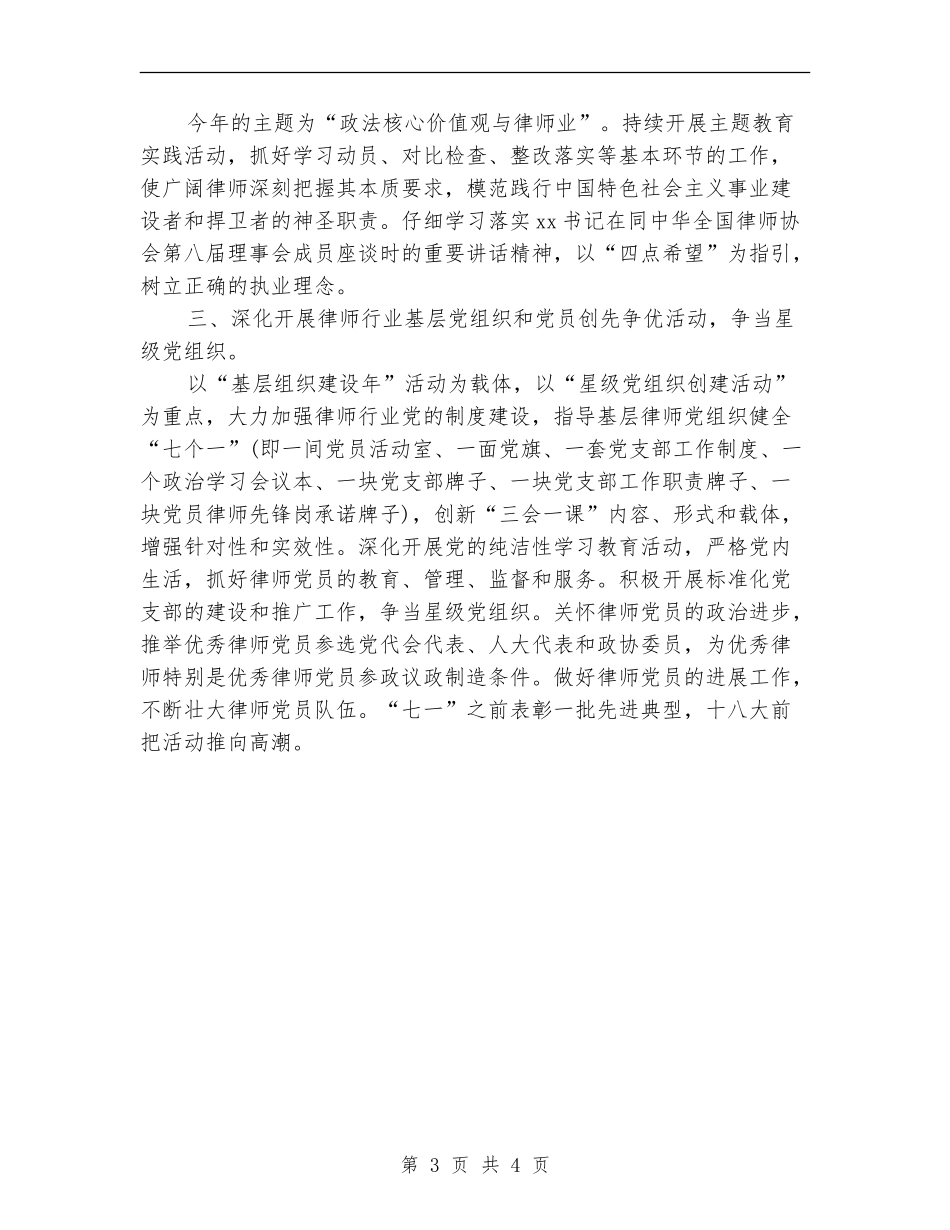 今年的主题为“政法核心价值观与律师业”。持续开展主题教育实践活动，抓好学习动员、对比检查、整改落实等基本环节的工作，使广阔律师深刻把握其本质要求，模范践行中国特色社会主义事业建设者和捍卫者的神圣职责。仔细学习落实xx书记在同中华全国律师协会第八届理事会成员座谈时的重要讲话精神，以“四点希望”为指引，树立正确的执业理念。

三、深化开展律师行业基层党组织和党员创先争优活动，争当星级党组织。

以“基层组织建设年”活动为载体，以“星级党组织创建活动”为重点，大力加强律师行业党的制度建设，指导基层律师党组织健全“七个一”(即一间党员活动室、一面党旗、一套党支部工作制度、一个政治学习会议本、一块党支部牌子、一块党支部工作职责牌子、一块党员律师先锋岗承诺牌子)，创新“三会一课”内容、形式和载体，增强针对性和实效性。深化开展党的纯洁性学习教育活动，严格党内生活，抓好律师党员的教育、管理、监督和服务。积极开展标准化党支部的建设和推广工作，争当星级党组织。关怀律师党员的政治进步，推举优秀律师党员参选党代会代表、人大代表和政协委员，为优秀律师特别是优秀律师党员参政议政制造条件。做好律师党员的进展工作，不断壮大律师党员队伍。“七一”之前表彰一批先进典型，十八大前把活动推向高潮。

第 3 页 共 4 页